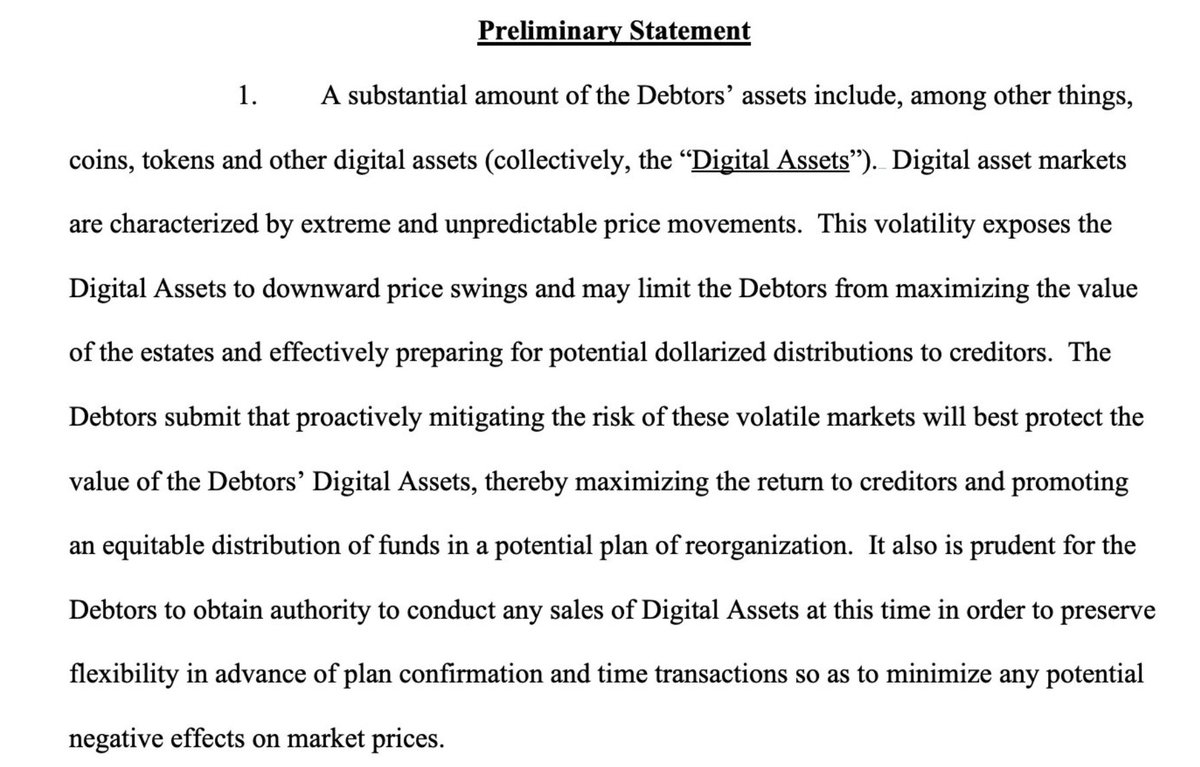 Preliminary Statement

1. A substantial amount of the Debtors' assets include, among other things, coins, tokens and other digital assets (collectively, the "Digital Assets"). Digital asset markets are characterized by extreme and unpredictable price movements. This volatility exposes the Digital Assets to downward price swings and may limit the Debtors from maximizing the value of the estates and effectively preparing for potential dollarized distributions to creditors. The Debtors submit that proactively mitigating the risk of these volatile markets will best protect the value of the Debtors' Digital Assets, thereby maximizing the return to creditors and promoting an equitable distribution of funds in a potential plan of reorganization. It also is prudent for the Debtors to obtain authority to conduct any sales of Digital Assets at this time in order to preserve flexibility in advance of plan confirmation and time transactions so as to minimize any potential negative effects on market prices.